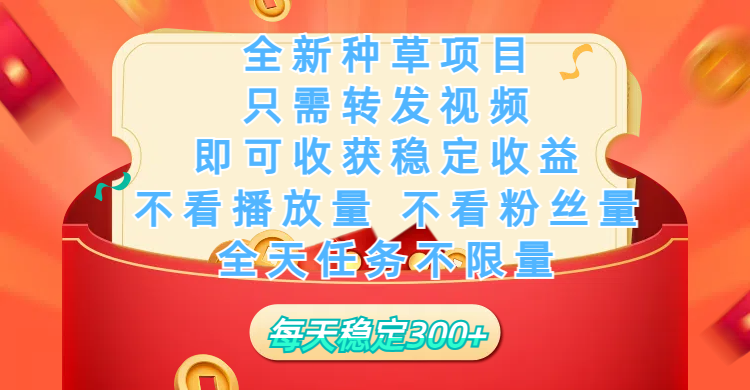 全新种草项目
只需转发视频
即可收获稳定收益
不看播放量 不看粉丝量
全天任务不限量

每天稳定300+